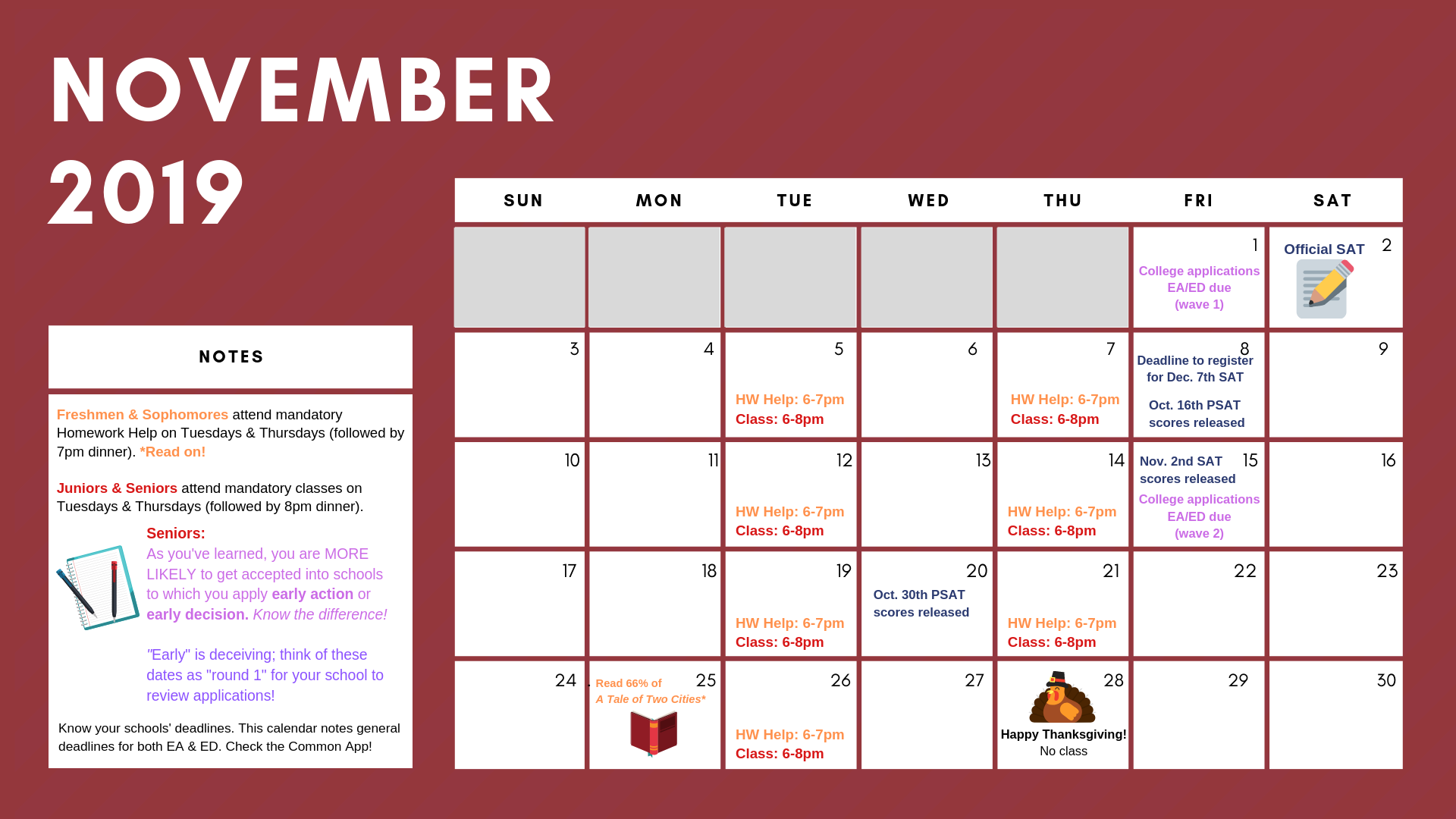 NOVEMBER 2019

NOTES

Freshmen & Sophomores attend mandatory Homework Help on Tuesdays & Thursdays (followed by 7pm dinner). *Read on!

Juniors & Seniors attend mandatory classes on Tuesdays & Thursdays (followed by 8pm dinner).

Seniors:
As you've learned, you are MORE LIKELY to get accepted into schools to which you apply early action or early decision. Know the difference!

"Early" is deceiving; think of these dates as "round 1" for your school to review applications!

Know your schools' deadlines. This calendar notes general deadlines for both EA & ED. Check the Common App!

| SUN | MON | TUE | WED | THU | FRI | SAT |
|---|---|---|---|---|---|---|
| | | | | | 1 College applications EA/ED due (wave 1) | 2 Official SAT |
| 3 | 4 | 5 HW Help: 6-7pm Class: 6-8pm | 6 | 7 HW Help: 6-7pm Class: 6-8pm | 8 Deadline to register for Dec. 7th SAT Oct. 16th PSAT scores released | 9 |
| 10 | 11 | 12 HW Help: 6-7pm Class: 6-8pm | 13 | 14 HW Help: 6-7pm Class: 6-8pm | 15 Nov. 2nd SAT scores released College applications EA/ED due (wave 2) | 16 |
| 17 | 18 | 19 HW Help: 6-7pm Class: 6-8pm | 20 Oct. 30th PSAT scores released | 21 HW Help: 6-7pm Class: 6-8pm | 22 | 23 |
| 24 | 25 Read 66% of A Tale of Two Cities* | 26 HW Help: 6-7pm Class: 6-8pm | 27 | 28 Happy Thanksgiving! No class | 29 | 30 |